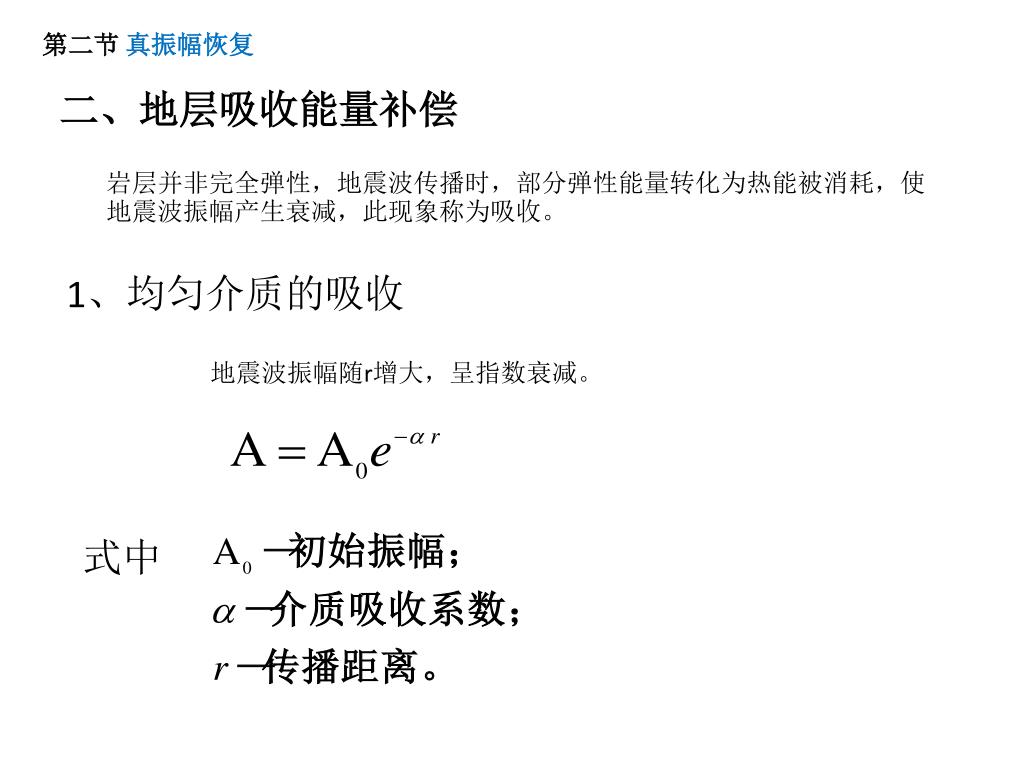 第二节 真振幅恢复

二、地层吸收能量补偿

岩层并非完全弹性，地震波传播时，部分弹性能量转化为热能被消耗，使地震波振幅产生衰减，此现象称为吸收。

1、均匀介质的吸收

地震波振幅随r增大，呈指数衰减。

$A = A_0 e^{-\alpha r}$

式中 $A_0$ —初始振幅；
$\alpha$ —介质吸收系数；
$r$ —传播距离。